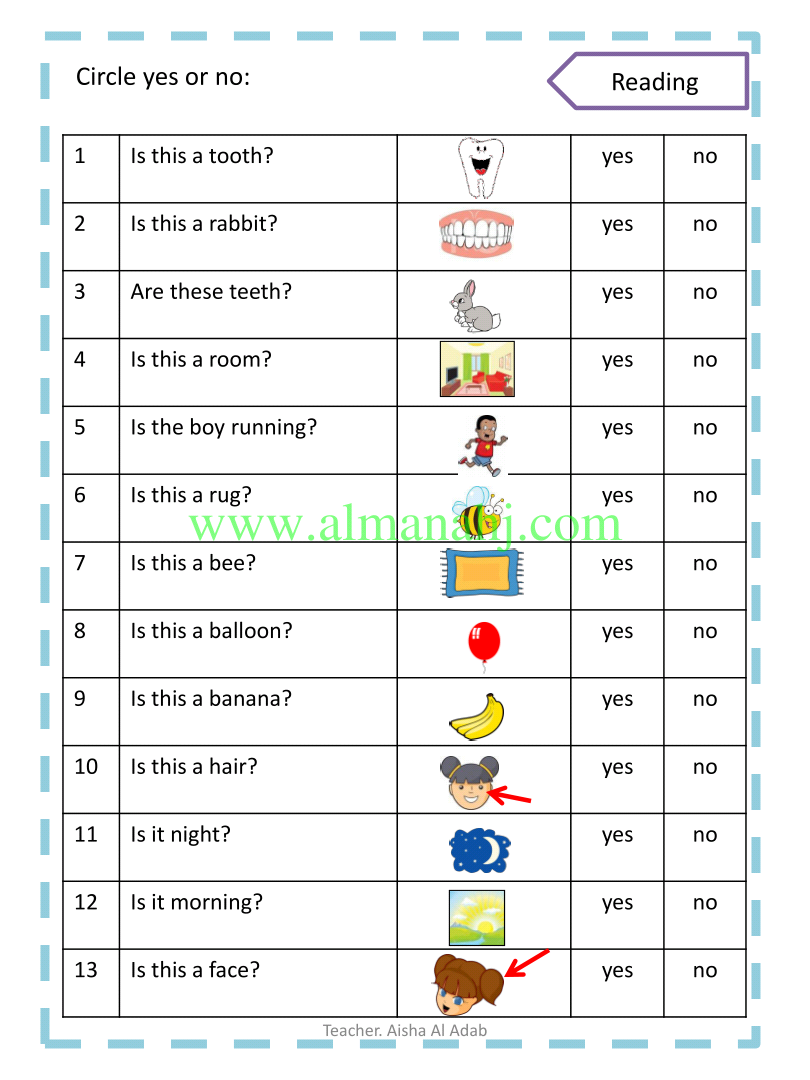 Circle yes or no:

Reading

| 1 | Is this a tooth? | | yes | no |
|---|---|---|---|---|
| 2 | Is this a rabbit? | | yes | no |
| 3 | Are these teeth? | | yes | no |
| 4 | Is this a room? | | yes | no |
| 5 | Is the boy running? | | yes | no |
| 6 | Is this a rug? | | yes | no |
| 7 | Is this a bee? | | yes | no |
| 8 | Is this a balloon? | | yes | no |
| 9 | Is this a banana? | | yes | no |
| 10 | Is this a hair? | | yes | no |
| 11 | Is it night? | | yes | no |
| 12 | Is it morning? | | yes | no |
| 13 | Is this a face? | | yes | no |

www.almanahj.com

Teacher. Aisha Al Adab